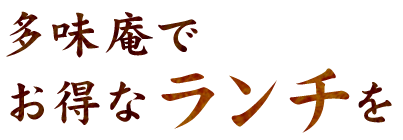 多味庵で
お得なランチを